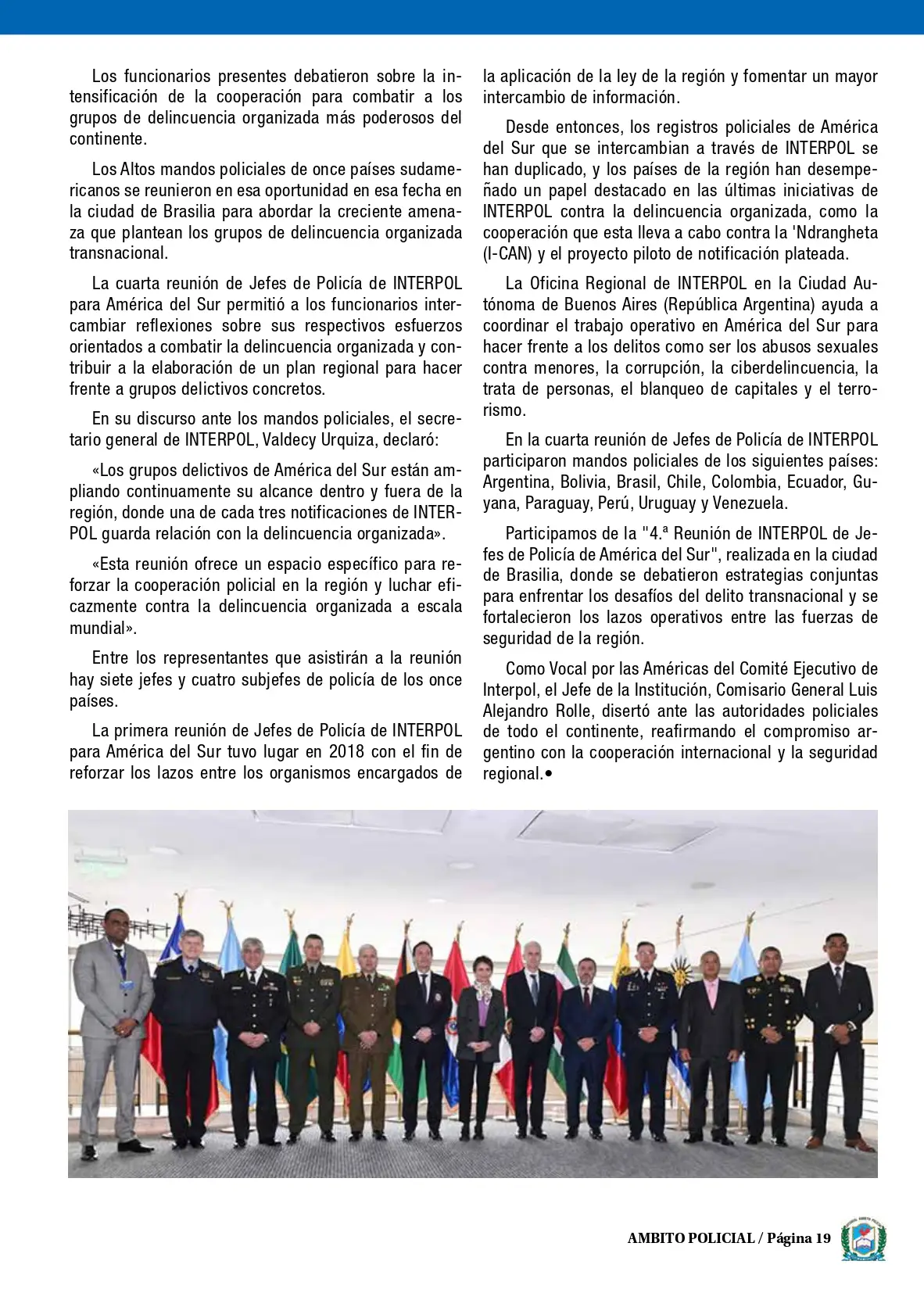 Los funcionarios presentes debatieron sobre la intensificación de la cooperación para combatir a los grupos de delincuencia organizada más poderosos del continente.

Los Altos mandos policiales de once países sudamericanos se reunieron en esa oportunidad en esa fecha en la ciudad de Brasilia para abordar la creciente amenaza que plantean los grupos de delincuencia organizada transnacional.

La cuarta reunión de Jefes de Policía de INTERPOL para América del Sur permitió a los funcionarios intercambiar reflexiones sobre sus respectivos esfuerzos orientados a combatir la delincuencia organizada y contribuir a la elaboración de un plan regional para hacer frente a grupos delictivos concretos.

En su discurso ante los mandos policiales, el secretario general de INTERPOL, Valdecy Urquiza, declaró:

«Los grupos delictivos de América del Sur están ampliando continuamente su alcance dentro y fuera de la región, donde una de cada tres notificaciones de INTERPOL guarda relación con la delincuencia organizada».

«Esta reunión ofrece un espacio específico para reforzar la cooperación policial en la región y luchar eficazmente contra la delincuencia organizada a escala mundial».

Entre los representantes que asistirán a la reunión hay siete jefes y cuatro subjefes de policía de los once países.

La primera reunión de Jefes de Policía de INTERPOL para América del Sur tuvo lugar en 2018 con el fin de reforzar los lazos entre los organismos encargados de la aplicación de la ley de la región y fomentar un mayor intercambio de información.

Desde entonces, los registros policiales de América del Sur que se intercambian a través de INTERPOL se han duplicado, y los países de la región han desempeñado un papel destacado en las últimas iniciativas de INTERPOL contra la delincuencia organizada, como la cooperación que esta lleva a cabo contra la 'Ndrangheta (I-CAN) y el proyecto piloto de notificación plateada.

La Oficina Regional de INTERPOL en la Ciudad Autónoma de Buenos Aires (República Argentina) ayuda a coordinar el trabajo operativo en América del Sur para hacer frente a los delitos como ser los abusos sexuales contra menores, la corrupción, la ciberdelincuencia, la trata de personas, el blanqueo de capitales y el terrorismo.

En la cuarta reunión de Jefes de Policía de INTERPOL participaron mandos policiales de los siguientes países: Argentina, Bolivia, Brasil, Chile, Colombia, Ecuador, Guyana, Paraguay, Perú, Uruguay y Venezuela.

Participamos de la "4.ª Reunión de INTERPOL de Jefes de Policía de América del Sur", realizada en la ciudad de Brasilia, donde se debatieron estrategias conjuntas para enfrentar los desafíos del delito transnacional y se fortalecieron los lazos operativos entre las fuerzas de seguridad de la región.

Como Vocal por las Américas del Comité Ejecutivo de Interpol, el Jefe de la Institución, Comisario General Luis Alejandro Rolle, disertó ante las autoridades policiales de todo el continente, reafirmando el compromiso argentino con la cooperación internacional y la seguridad regional.•

AMBITO POLICIAL / Página 19